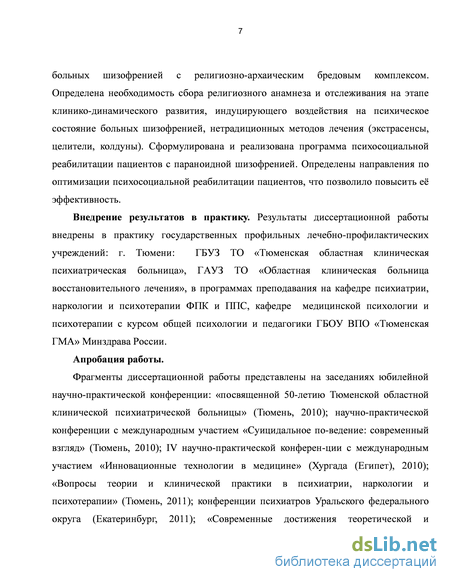 7

больных шизофренией с религиозно-архаическим бредовым комплексом. Определена необходимость сбора религиозного анамнеза и отслеживания на этапе клинико-динамического развития, индуцирующего воздействия на психическое состояние больных шизофренией, нетрадиционных методов лечения (экстрасенсы, целители, колдуны). Сформулирована и реализована программа психосоциальной реабилитации пациентов с параноидной шизофренией. Определены направления по оптимизации психосоциальной реабилитации пациентов, что позволило повысить её эффективность.

**Внедрение результатов в практику.** Результаты диссертационной работы внедрены в практику государственных профильных лечебно-профилактических учреждений: г. Тюмени: ГБУЗ ТО «Тюменская областная клиническая психиатрическая больница», ГАУЗ ТО «Областная клиническая больница восстановительного лечения», в программах преподавания на кафедре психиатрии, наркологии и психотерапии ФПК и ППС, кафедре медицинской психологии и психотерапии с курсом общей психологии и педагогики ГБОУ ВПО «Тюменская ГМА» Минздрава России.

**Апробация работы.**

Фрагменты диссертационной работы представлены на заседаниях юбилейной научно-практической конференции: «посвященной 50-летию Тюменской областной клинической психиатрической больницы» (Тюмень, 2010); научно-практической конференции с международным участием «Суицидальное по-ведение: современный взгляд» (Тюмень, 2010); IV научно-практической конферен-ции с международным участием «Инновационные технологии в медицине» (Хургада (Египет), 2010); «Вопросы теории и клинической практики в психиатрии, наркологии и психотерапии» (Тюмень, 2011); конференции психиатров Уральского федерального округа (Екатеринбург, 2011); «Современные достижения теоретической и

dsLib.net
библиотека диссертаций